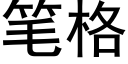 笔格